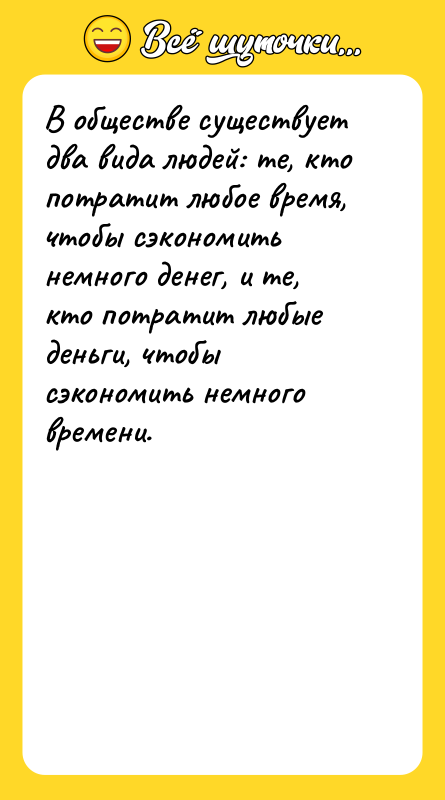 Всё шуточки...

В обществе существует два вида людей: те, кто потратит любое время, чтобы сэкономить немного денег, и те, кто потратит любые деньги, чтобы сэкономить немного времени.